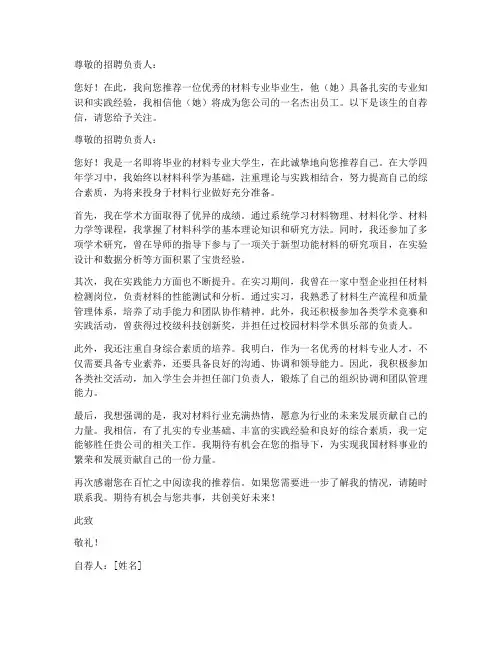 尊敬的招聘负责人：

您好！在此，我向您推荐一位优秀的材料专业毕业生，他（她）具备扎实的专业知识和实践经验，我相信他（她）将成为您公司的一名杰出员工。以下是该生的自荐信，请您给予关注。

尊敬的招聘负责人：

您好！我是一名即将毕业的材料专业大学生，在此诚挚地向您推荐自己。在大学四年学习中，我始终以材料科学为基础，注重理论与实践相结合，努力提高自己的综合素质，为将来投身于材料行业做好充分准备。

首先，我在学术方面取得了优异的成绩。通过系统学习材料物理、材料化学、材料力学等课程，我掌握了材料科学的基本理论知识和研究方法。同时，我还参加了多项学术研究，曾在导师的指导下参与了一项关于新型功能材料的研究项目，在实验设计和数据分析等方面积累了宝贵经验。

其次，我在实践能力方面也不断提升。在实习期间，我曾在一家中型企业担任材料检测岗位，负责材料的性能测试和分析。通过实习，我熟悉了材料生产流程和质量管理体系，培养了动手能力和团队协作精神。此外，我还积极参加各类学术竞赛和实践活动，曾获得过校级科技创新奖，并担任过校园材料学术俱乐部的负责人。

此外，我还注重自身综合素质的培养。我明白，作为一名优秀的材料专业人才，不仅需要具备专业素养，还要具备良好的沟通、协调和领导能力。因此，我积极参加各类社交活动，加入学生会并担任部门负责人，锻炼了自己的组织协调和团队管理能力。

最后，我想强调的是，我对材料行业充满热情，愿意为行业的未来发展贡献自己的力量。我相信，有了扎实的专业基础、丰富的实践经验和良好的综合素质，我一定能够胜任贵公司的相关工作。我期待有机会在您的指导下，为实现我国材料事业的繁荣和发展贡献自己的一份力量。

再次感谢您在百忙之中阅读我的推荐信。如果您需要进一步了解我的情况，请随时联系我。期待有机会与您共事，共创美好未来！

此致

敬礼！

自荐人：[姓名]